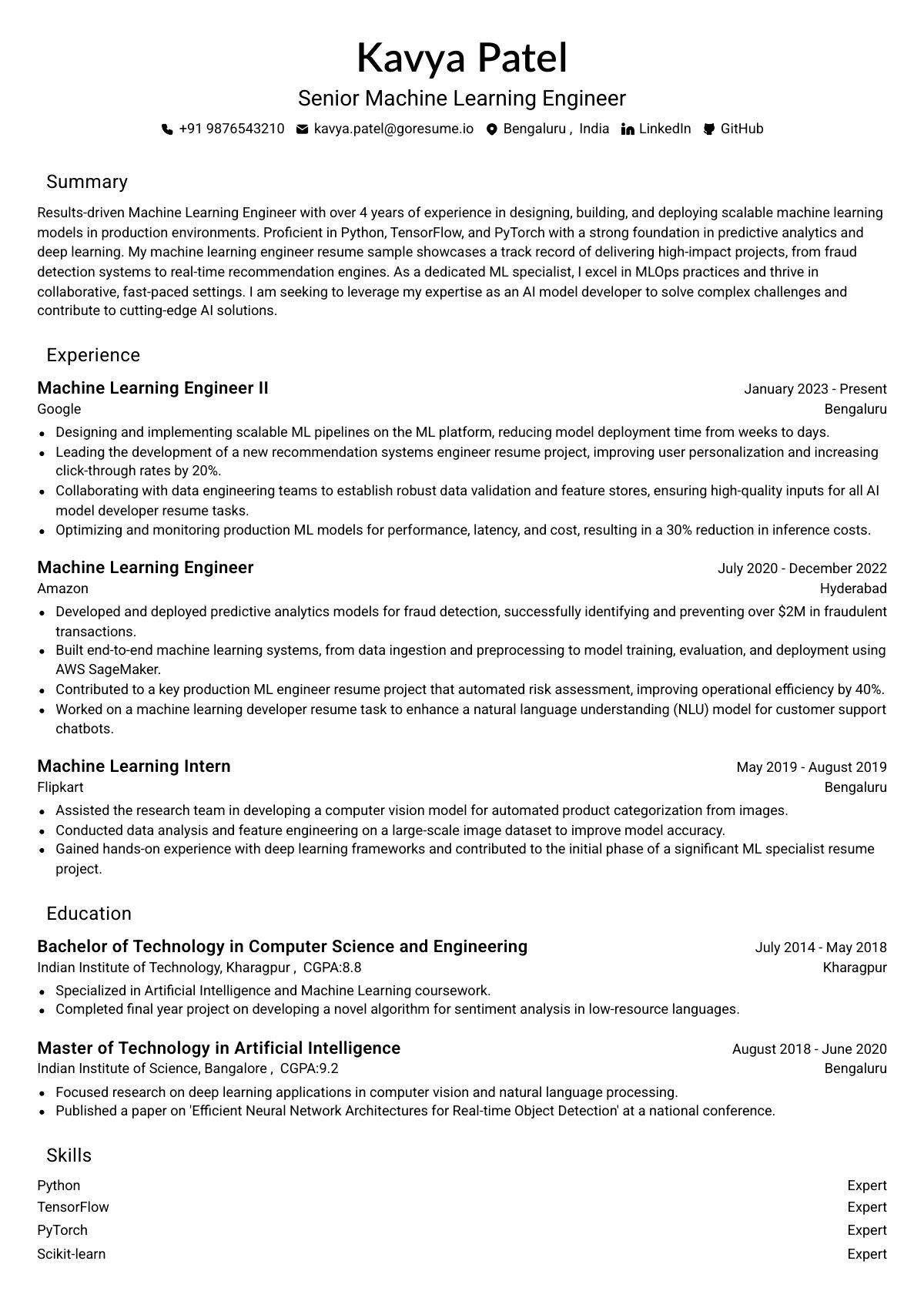 Kavya Patel

Senior Machine Learning Engineer

+91 9876543210 kavya.patel@goresume.io Bengaluru , India LinkedIn GitHub

Summary

Results-driven Machine Learning Engineer with over 4 years of experience in designing, building, and deploying scalable machine learning models in production environments. Proficient in Python, TensorFlow, and PyTorch with a strong foundation in predictive analytics and deep learning. My machine learning engineer resume sample showcases a track record of delivering high-impact projects, from fraud detection systems to real-time recommendation engines. As a dedicated ML specialist, I excel in MLOps practices and thrive in collaborative, fast-paced settings. I am seeking to leverage my expertise as an AI model developer to solve complex challenges and contribute to cutting-edge AI solutions.

Experience

Machine Learning Engineer II
January 2023 - Present
Google
Bengaluru

• Designing and implementing scalable ML pipelines on the ML platform, reducing model deployment time from weeks to days.
• Leading the development of a new recommendation systems engineer resume project, improving user personalization and increasing click-through rates by 20%.
• Collaborating with data engineering teams to establish robust data validation and feature stores, ensuring high-quality inputs for all AI model developer resume tasks.
• Optimizing and monitoring production ML models for performance, latency, and cost, resulting in a 30% reduction in inference costs.

Machine Learning Engineer
July 2020 - December 2022
Amazon
Hyderabad

• Developed and deployed predictive analytics models for fraud detection, successfully identifying and preventing over $2M in fraudulent transactions.
• Built end-to-end machine learning systems, from data ingestion and preprocessing to model training, evaluation, and deployment using AWS SageMaker.
• Contributed to a key production ML engineer resume project that automated risk assessment, improving operational efficiency by 40%.
• Worked on a machine learning developer resume task to enhance a natural language understanding (NLU) model for customer support chatbots.

Machine Learning Intern
May 2019 - August 2019
Flipkart
Bengaluru

• Assisted the research team in developing a computer vision model for automated product categorization from images.
• Conducted data analysis and feature engineering on a large-scale image dataset to improve model accuracy.
• Gained hands-on experience with deep learning frameworks and contributed to the initial phase of a significant ML specialist resume project.

Education

Bachelor of Technology in Computer Science and Engineering
July 2014 - May 2018
Indian Institute of Technology, Kharagpur , CGPA:8.8
Kharagpur

• Specialized in Artificial Intelligence and Machine Learning coursework.
• Completed final year project on developing a novel algorithm for sentiment analysis in low-resource languages.

Master of Technology in Artificial Intelligence
August 2018 - June 2020
Indian Institute of Science, Bangalore , CGPA:9.2
Bengaluru

• Focused research on deep learning applications in computer vision and natural language processing.
• Published a paper on 'Efficient Neural Network Architectures for Real-time Object Detection' at a national conference.

Skills

Python
Expert
TensorFlow
Expert
PyTorch
Expert
Scikit-learn
Expert